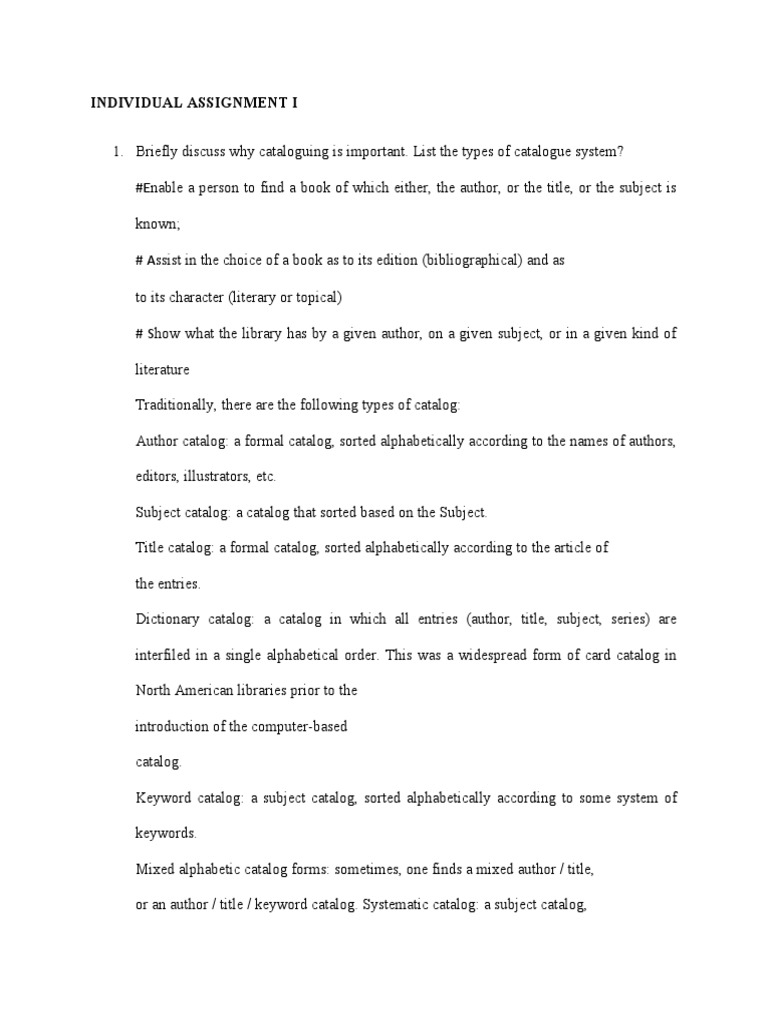 INDIVIDUAL ASSIGNMENT I

1. Briefly discuss why cataloguing is important. List the types of catalogue system?

#Enable a person to find a book of which either, the author, or the title, or the subject is known;

# Assist in the choice of a book as to its edition (bibliographical) and as

to its character (literary or topical)

# Show what the library has by a given author, on a given subject, or in a given kind of literature

Traditionally, there are the following types of catalog:

Author catalog: a formal catalog, sorted alphabetically according to the names of authors, editors, illustrators, etc.

Subject catalog: a catalog that sorted based on the Subject.

Title catalog: a formal catalog, sorted alphabetically according to the article of

the entries.

Dictionary catalog: a catalog in which all entries (author, title, subject, series) are interfiled in a single alphabetical order. This was a widespread form of card catalog in North American libraries prior to the

introduction of the computer-based

catalog.

Keyword catalog: a subject catalog, sorted alphabetically according to some system of keywords.

Mixed alphabetic catalog forms: sometimes, one finds a mixed author / title,

or an author / title / keyword catalog. Systematic catalog: a subject catalog,